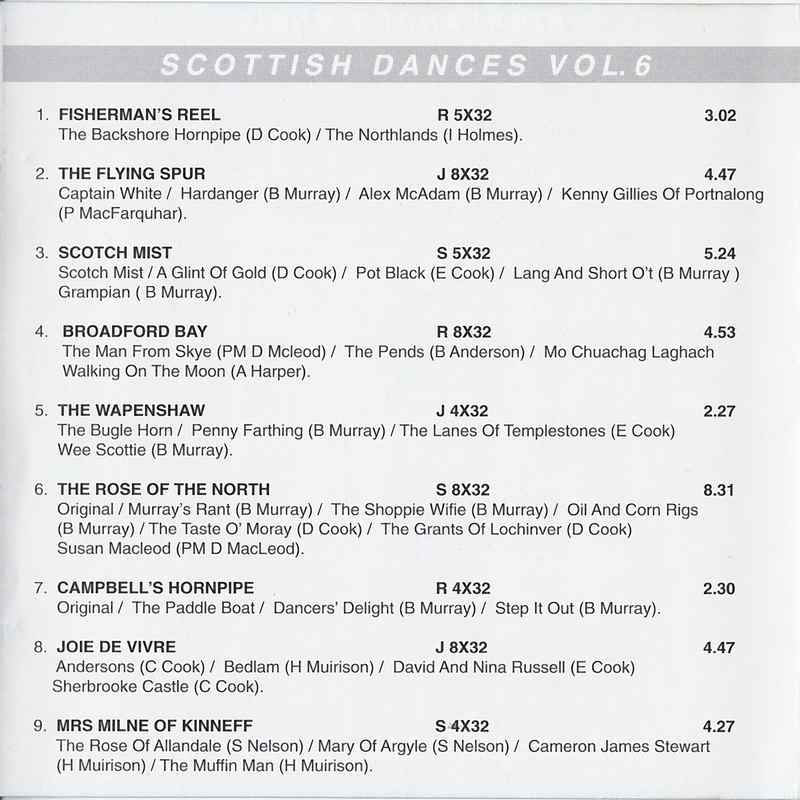 SCOTTISH DANCES VOL.6

1. FISHERMAN'S REEL R 5X32 3.02
The Backshore Hornpipe (D Cook) / The Northlands (I Holmes).

2. THE FLYING SPUR J 8X32 4.47
Captain White / Hardanger (B Murray) / Alex McAdam (B Murray) / Kenny Gillies Of Portnalong (P MacFarquhar).

3. SCOTCH MIST S 5X32 5.24
Scotch Mist / A Glint Of Gold (D Cook) / Pot Black (E Cook) / Lang And Short O't (B Murray ) Grampian ( B Murray).

4. BROADFORD BAY R 8X32 4.53
The Man From Skye (PM D Mcleod) / The Pends (B Anderson) / Mo Chuachag Laghach Walking On The Moon (A Harper).

5. THE WAPENSHAW J 4X32 2.27
The Bugle Horn / Penny Farthing (B Murray) / The Lanes Of Templestones (E Cook) Wee Scottie (B Murray).

6. THE ROSE OF THE NORTH S 8X32 8.31
Original / Murray's Rant (B Murray) / The Shoppie Wifie (B Murray) / Oil And Corn Rigs (B Murray) / The Taste O' Moray (D Cook) / The Grants Of Lochinver (D Cook) Susan Macleod (PM D MacLeod).

7. CAMPBELL'S HORNPIPE R 4X32 2.30
Original / The Paddle Boat / Dancers' Delight (B Murray) / Step It Out (B Murray).

8. JOIE DE VIVRE J 8X32 4.47
Andersons (C Cook) / Bedlam (H Muirison) / David And Nina Russell (E Cook) Sherbrooke Castle (C Cook).

9. MRS MILNE OF KINNEFF S 4X32 4.27
The Rose Of Allandale (S Nelson) / Mary Of Argyle (S Nelson) / Cameron James Stewart (H Muirison) / The Muffin Man (H Muirison).